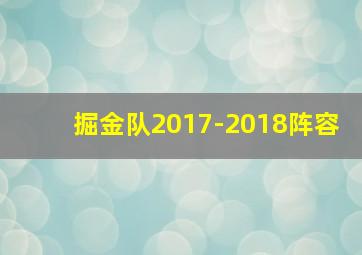 掘金队2017-2018阵容